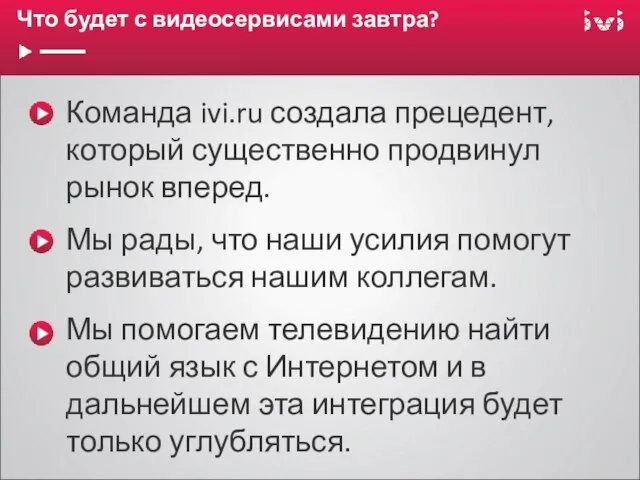 Что будет с видеосервисами завтра?

ivi

Команда ivi.ru создала прецедент, который существенно продвинул рынок вперед.

Мы рады, что наши усилия помогут развиваться нашим коллегам.

Мы помогаем телевидению найти общий язык с Интернетом и в дальнейшем эта интеграция будет только углубляться.